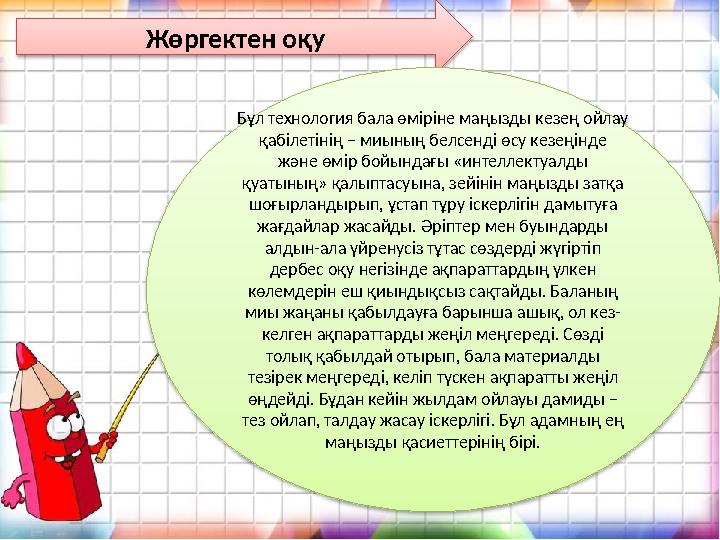 Жөргектен оқу

Бұл технология бала өміріне маңызды кезең ойлау қабілетінің – миының белсенді өсу кезеңінде және өмір бойындағы «интеллектуалды қуатының» қалыптасуына, зейінін маңызды затқа шоғырландырып, ұстап тұру іскерлігін дамытуға жағдайлар жасайды. Әріптер мен буындарды алдын-ала үйренусіз тұтас сөздерді жүгіртіп дербес оқу негізінде ақпараттардың үлкен көлемдерін еш қиындықсыз сақтайды. Баланың миы жаңаны қабылдауға барынша ашық, ол кез-келген ақпараттарды жеңіл меңгереді. Сөзді толық қабылдай отырып, бала материалды тезірек меңгереді, келіп түскен ақпаратты жеңіл өңдейді. Бұдан кейін жылдам ойлауы дамиды – тез ойлап, талдау жасау іскерлігі. Бұл адамның ең маңызды қасиеттерінің бірі.